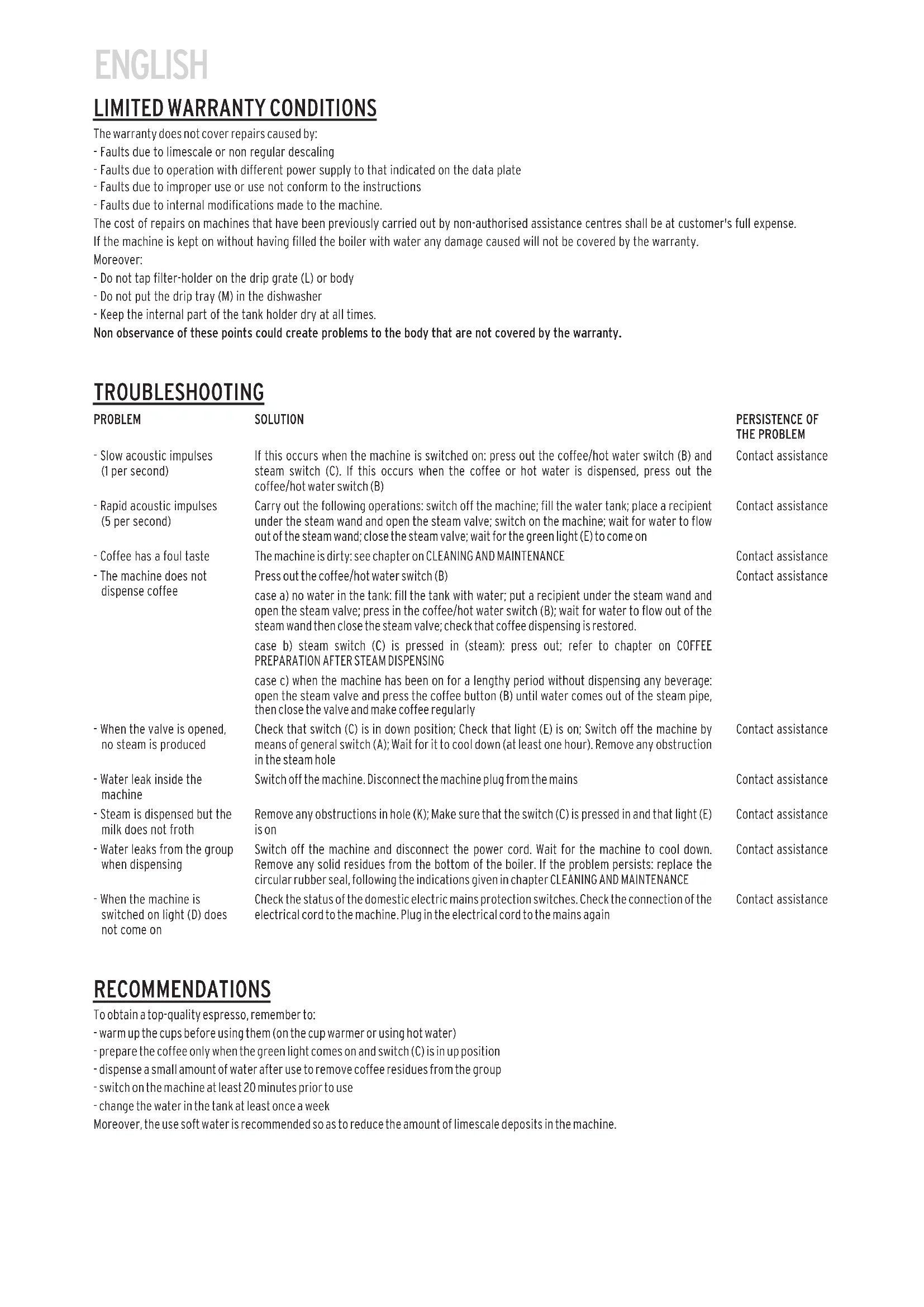 ENGLISH

LIMITED WARRANTY CONDITIONS

The warranty does not cover repairs caused by:
- Faults due to limescale or non regular descaling
- Faults due to operation with different power supply to that indicated on the data plate
- Faults due to improper use or use not conform to the instructions
- Faults due to internal modifications made to the machine.
The cost of repairs on machines that have been previously carried out by non-authorised assistance centres shall be at customer's full expense.
If the machine is kept on without having filled the boiler with water any damage caused will not be covered by the warranty.
Moreover:
- Do not tap filter-holder on the drip grate (L) or body
- Do not put the drip tray (M) in the dishwasher
- Keep the internal part of the tank holder dry at all times.
Non observance of these points could create problems to the body that are not covered by the warranty.

TROUBLESHOOTING

| PROBLEM | SOLUTION | PERSISTENCE OF THE PROBLEM |
|---|---|---|
| - Slow acoustic impulses (1 per second) | If this occurs when the machine is switched on: press out the coffee/hot water switch (B) and steam switch (C). If this occurs when the coffee or hot water is dispensed, press out the coffee/hot water switch (B) | Contact assistance |
| - Rapid acoustic impulses (5 per second) | Carry out the following operations: switch off the machine; fill the water tank; place a recipient under the steam wand and open the steam valve; switch on the machine; wait for water to flow out of the steam wand; close the steam valve; wait for the green light (E) to come on | Contact assistance |
| - Coffee has a foul taste | The machine is dirty: see chapter on CLEANING AND MAINTENANCE | Contact assistance |
| - The machine does not dispense coffee | Press out the coffee/hot water switch (B) case a) no water in the tank: fill the tank with water; put a recipient under the steam wand and open the steam valve; press in the coffee/hot water switch (B); wait for water to flow out of the steam wand then close the steam valve; check that coffee dispensing is restored. case b) steam switch (C) is pressed in (steam): press out; refer to chapter on COFFEE PREPARATION AFTER STEAM DISPENSING case c) when the machine has been on for a lengthy period without dispensing any beverage: open the steam valve and press the coffee button (B) until water comes out of the steam pipe, then close the valve and make coffee regularly | Contact assistance |
| - When the valve is opened, no steam is produced | Check that switch (C) is in down position; Check that light (E) is on; Switch off the machine by means of general switch (A); Wait for it to cool down (at least one hour). Remove any obstruction in the steam hole | Contact assistance |
| - Water leak inside the machine | Switch off the machine. Disconnect the machine plug from the mains | Contact assistance |
| - Steam is dispensed but the milk does not froth | Remove any obstructions in hole (K); Make sure that the switch (C) is pressed in and that light (E) is on | Contact assistance |
| - Water leaks from the group when dispensing | Switch off the machine and disconnect the power cord. Wait for the machine to cool down. Remove any solid residues from the bottom of the boiler. If the problem persists: replace the circular rubber seal, following the indications given in chapter CLEANING AND MAINTENANCE | Contact assistance |
| - When the machine is switched on light (D) does not come on | Check the status of the domestic electric mains protection switches. Check the connection of the electrical cord to the machine. Plug in the electrical cord to the mains again | Contact assistance |

RECOMMENDATIONS

To obtain a top-quality espresso, remember to:
- warm up the cups before using them (on the cup warmer or using hot water)
- prepare the coffee only when the green light comes on and switch (C) is in up position
- dispense a small amount of water after use to remove coffee residues from the group
- switch on the machine at least 20 minutes prior to use
- change the water in the tank at least once a week
Moreover, the use soft water is recommended so as to reduce the amount of limescale deposits in the machine.